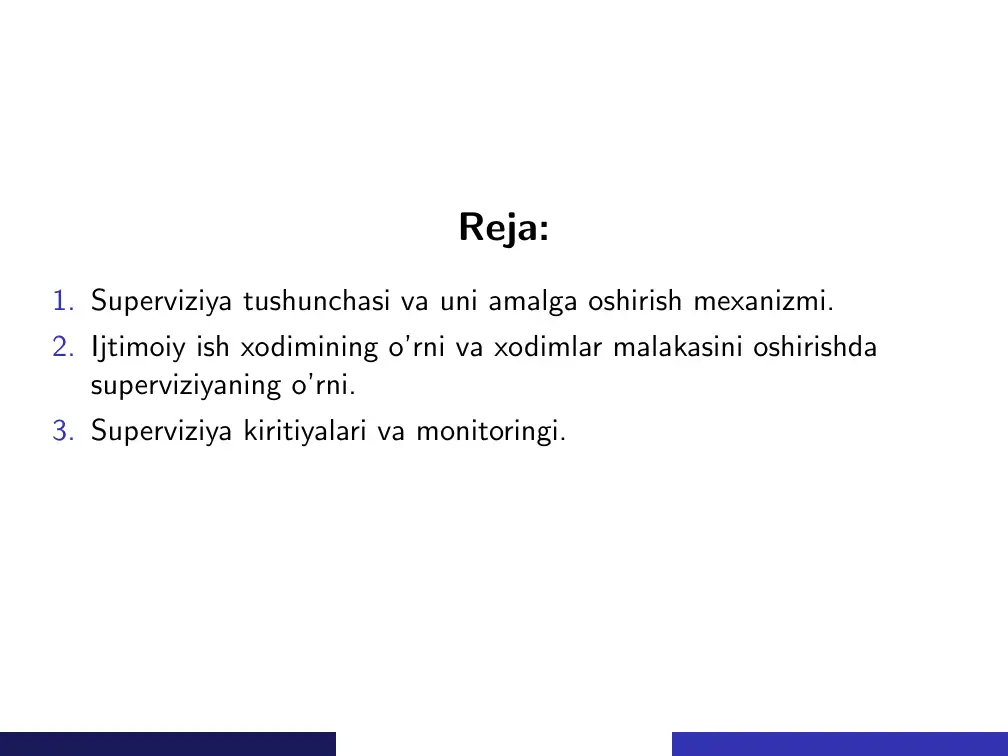 Reja:

1. Superviziya tushunchasi va uni amalga oshirish mexanizmi.
2. Ijtimoiy ish xodimining o'rni va xodimlar malakasini oshirishda superviziyaning o'rni.
3. Superviziya kiritiyalari va monitoringi.